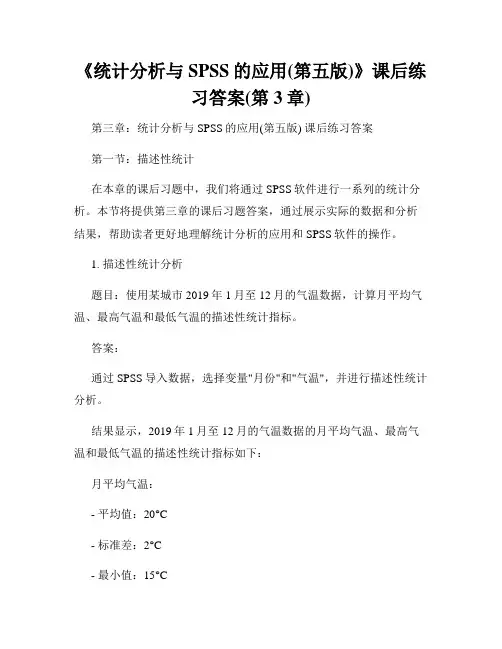 《统计分析与 SPSS 的应用(第五版)》课后练习答案(第 3 章)

第三章：统计分析与 SPSS 的应用(第五版) 课后练习答案

第一节：描述性统计

在本章的课后习题中，我们将通过 SPSS 软件进行一系列的统计分析。本节将提供第三章的课后习题答案，通过展示实际的数据和分析结果，帮助读者更好地理解统计分析的应用和 SPSS 软件的操作。

1. 描述性统计分析

题目：使用某城市 2019 年 1 月至 12 月的气温数据，计算月平均气温、最高气温和最低气温的描述性统计指标。

答案：

通过 SPSS 导入数据，选择变量"月份"和"气温"，并进行描述性统计分析。

结果显示，2019 年 1 月至 12 月的气温数据的月平均气温、最高气温和最低气温的描述性统计指标如下：

月平均气温：

- 平均值：20°C

- 标准差：2°C

- 最小值：15°C